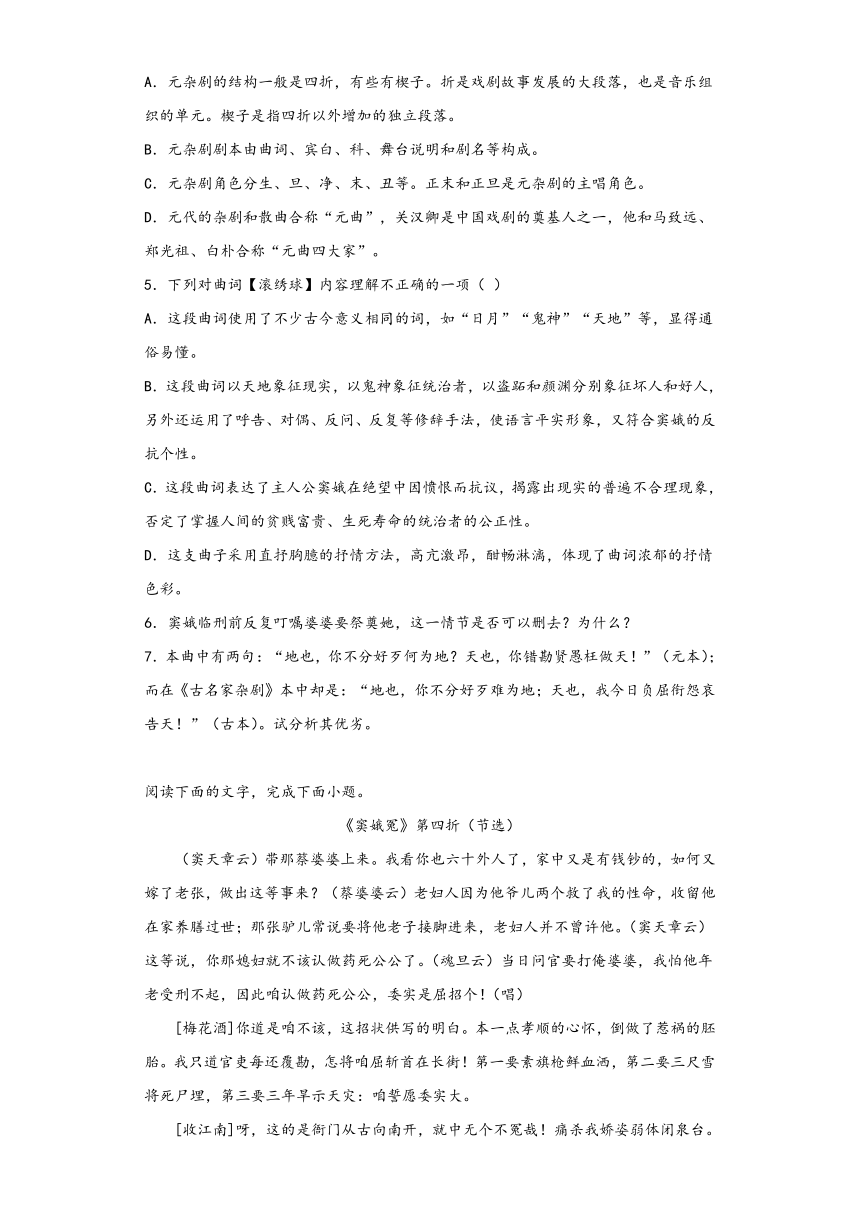 A．元杂剧的结构一般是四折，有些有楔子。折是戏剧故事发展的大段落，也是音乐组织的单元。楔子是指四折以外增加的独立段落。

B．元杂剧剧本由曲词、宾白、科、舞台说明和剧名等构成。

C．元杂剧角色分生、旦、净、末、丑等。正末和正旦是元杂剧的主唱角色。

D．元代的杂剧和散曲合称“元曲”，关汉卿是中国戏剧的奠基人之一，他和马致远、郑光祖、白朴合称“元曲四大家”。

5．下列对曲词【滚绣球】内容理解不正确的一项（ ）

A．这段曲词使用了不少古今意义相同的词，如“日月”“鬼神”“天地”等，显得通俗易懂。

B．这段曲词以天地象征现实，以鬼神象征统治者，以盗跖和颜渊分别象征坏人和好人，另外还运用了呼告、对偶、反问、反复等修辞手法，使语言平实形象，又符合窦娥的反抗个性。

C．这段曲词表达了主人公窦娥在绝望中因愤恨而抗议，揭露出现实的普遍不合理现象，否定了掌握人间的贫贱富贵、生死寿命的统治者的公正性。

D．这支曲子采用直抒胸臆的抒情方法，高亢激昂，酣畅淋漓，体现了曲词浓郁的抒情色彩。

6．窦娥临刑前反复叮嘱婆婆要祭奠她，这一情节是否可以删去？为什么？

7．本曲中有两句：“地也，你不分好歹何为地？天也，你错勘贤愚枉做天！”（元本）；而在《古名家杂剧》本中却是：“地也，你不分好歹难为地；天也，我今日负屈衔怨哀告天！”（古本）。试分析其优劣。

阅读下面的文字，完成下面小题。

《窦娥冤》第四折（节选）

（窦天章云）带那蔡婆婆上来。我看你也六十外人了，家中又是有钱钞的，如何又嫁了老张，做出这等事来？（蔡婆婆云）老妇人因为他爷儿两个救了我的性命，收留他在家养膳过世；那张驴儿常说要将他老子接脚进来，老妇人并不曾许他。（窦天章云）这等说，你那媳妇就不该认做药死公公了。（魂旦云）当日问官要打俺婆婆，我怕他年老受刑不起，因此咱认做药死公公，委实是屈招个！（唱）

[梅花酒]你道是咱不该，这招状供写的明白。本一点孝顺的心怀，倒做了惹祸的胚胎。我只道官吏每还覆勘，怎将咱屈斩首在长街！第一要素旗枪鲜血洒，第二要三尺雪将死尸埋，第三要三年旱示天灾：咱誓愿委实大。

[收江南]呀，这的是衙门从古向南开，就中无个不冤哉！痛杀我娇姿弱体闭泉台。